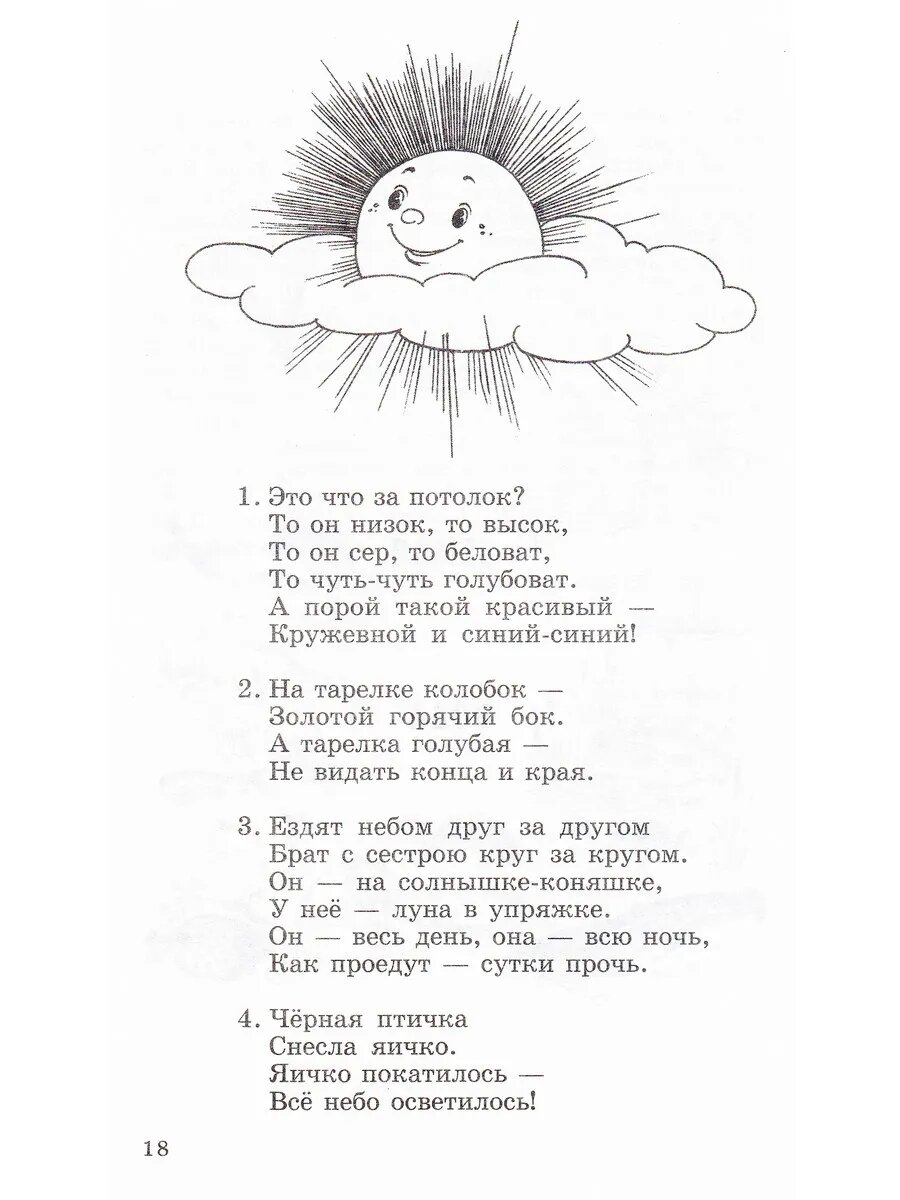 1. Это что за потолок?
То он низок, то высок,
То он сер, то беловат,
То чуть-чуть голубоват.
А порой такой красивый —
Кружевной и синий-синий!

2. На тарелке колобок —
Золотой горячий бок.
А тарелка голубая —
Не видать конца и края.

3. Ездят небом друг за другом
Брат с сестрою круг за кругом.
Он — на солнышке-коняшке,
У неё — луна в упряжке.
Он — весь день, она — всю ночь,
Как проедут — сутки прочь.

4. Чёрная птичка
Снесла яичко.
Яичко покатилось —
Всё небо осветилось!

18